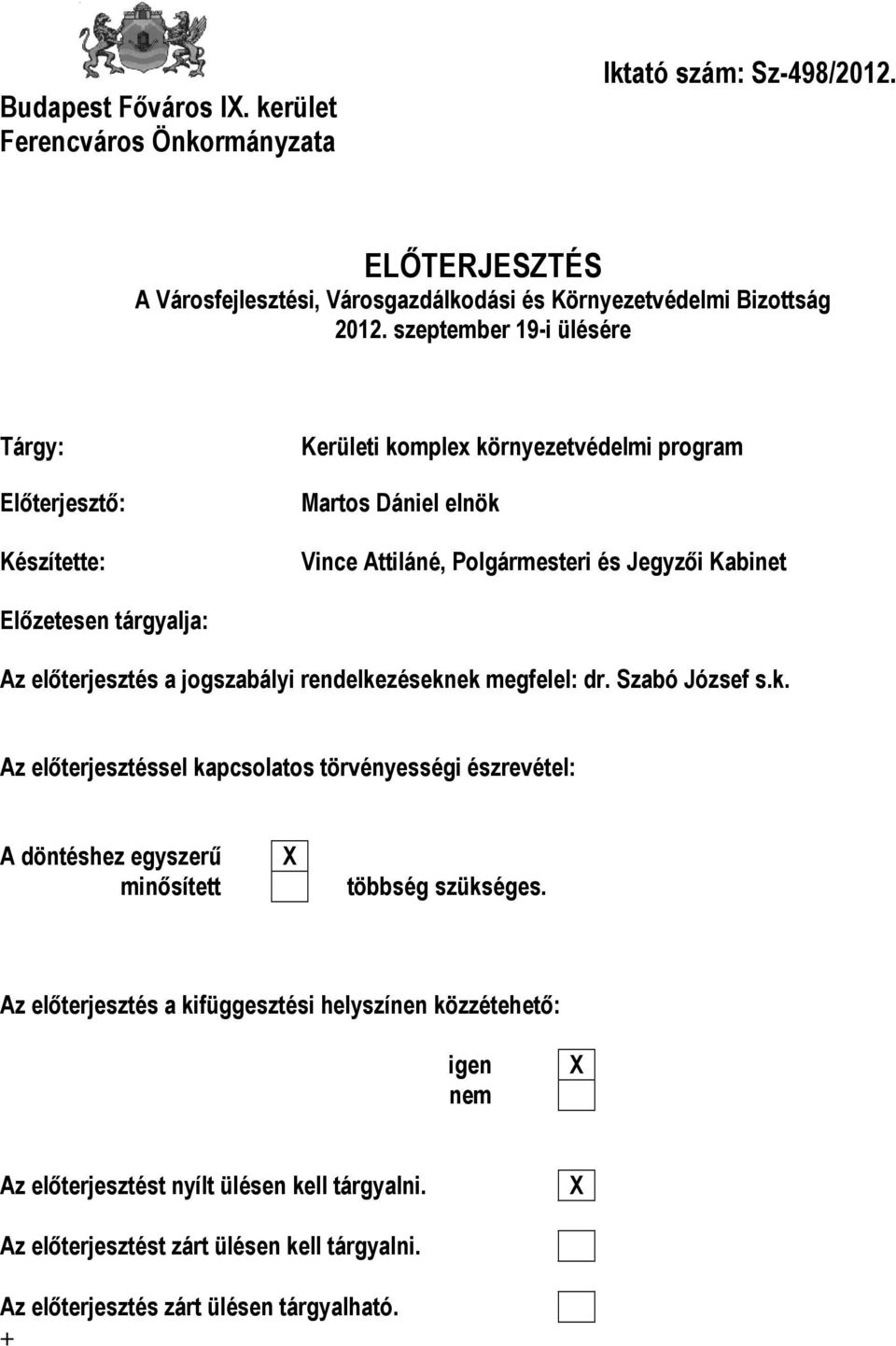 Budapest Főváros IX. kerület
Ferencváros Önkormányzata

Iktató szám: Sz-498/2012.

ELŐTERJESZTÉS
A Városfejlesztési, Városgazdálkodási és Környezetvédelmi Bizottság 2012. szeptember 19-i ülésére

Tárgy: Kerületi komplex környezetvédelmi program

Előterjesztő: Martos Dániel elnök

Készítette: Vince Attiláné, Polgármesteri és Jegyzői Kabinet

Előzetesen tárgyalja:

Az előterjesztés a jogszabályi rendelkezéseknek megfelel: dr. Szabó József s.k.

Az előterjesztéssel kapcsolatos törvényességi észrevétel:

A döntéshez egyszerű X
minősített többség szükséges.

Az előterjesztés a kifüggesztési helyszínen közzétehető:

igen X
nem

Az előterjesztést nyílt ülésen kell tárgyalni. X

Az előterjesztést zárt ülésen kell tárgyalni.

Az előterjesztés zárt ülésen tárgyalható.
+